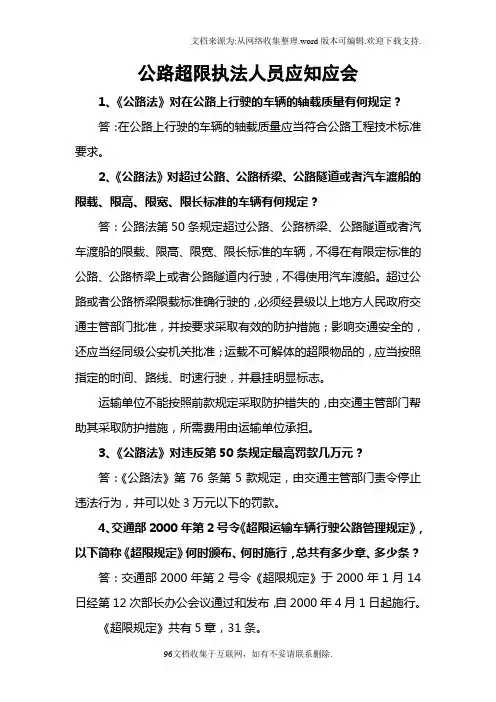 文档来源为:从网络收集整理.word版本可编辑.欢迎下载支持.

公路超限执法人员应知应会

1、《公路法》对在公路上行驶的车辆的轴载质量有何规定？

答：在公路上行驶的车辆的轴载质量应当符合公路工程技术标准要求。

2、《公路法》对超过公路、公路桥梁、公路隧道或者汽车渡船的限载、限高、限宽、限长标准的车辆有何规定？

答：公路法第50条规定超过公路、公路桥梁、公路隧道或者汽车渡船的限载、限高、限宽、限长标准的车辆，不得在有限定标准的公路、公路桥梁上或者公路隧道内行驶，不得使用汽车渡船。超过公路或者公路桥梁限载标准确行驶的，必须经县级以上地方人民政府交通主管部门批准，并按要求采取有效的防护措施；影响交通安全的，还应当经同级公安机关批准；运载不可解体的超限物品的，应当按照指定的时间、路线、时速行驶，并悬挂明显标志。

运输单位不能按照前款规定采取防护错失的，由交通主管部门帮助其采取防护措施，所需费用由运输单位承担。

3、《公路法》对违反第50条规定最高罚款几万元？

答：《公路法》第76条第5款规定，由交通主管部门责令停止违法行为，并可以处3万元以下的罚款。

4、交通部2000年第2号令《超限运输车辆行驶公路管理规定》，以下简称《超限规定》何时颁布、何时施行，总共有多少章、多少条？

答：交通部2000年第2号令《超限规定》于2000年1月14日经第12次部长办公会议通过和发布，自2000年4月1日起施行。

《超限规定》共有5章，31条。

96文档收集于互联网，如有不妥请联系删除.